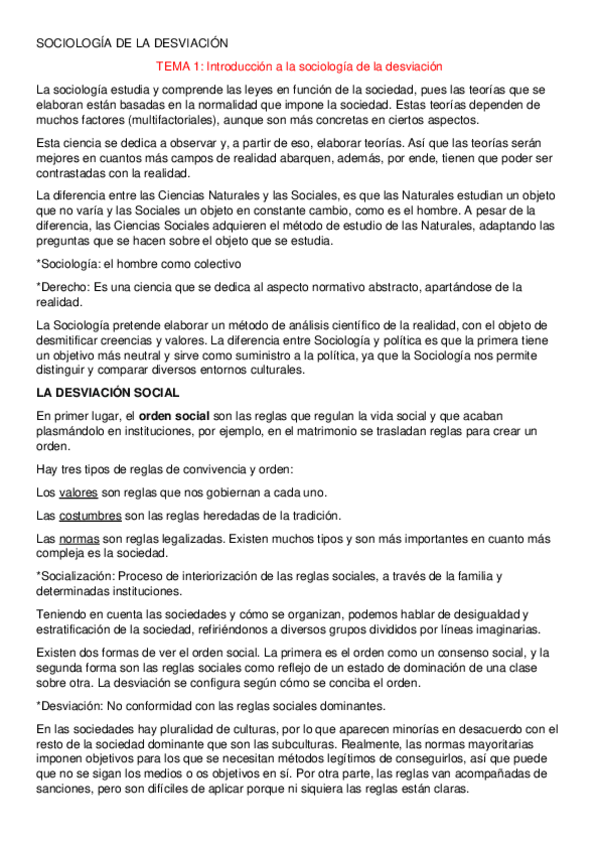 SOCIOLOGÍA DE LA DESVIACIÓN

TEMA 1: Introducción a la sociología de la desviación

La sociología estudia y comprende las leyes en función de la sociedad, pues las teorías que se elaboran están basadas en la normalidad que impone la sociedad. Estas teorías dependen de muchos factores (multifactoriales), aunque son más concretas en ciertos aspectos.

Esta ciencia se dedica a observar y, a partir de eso, elaborar teorías. Así que las teorías serán mejores en cuantos más campos de realidad abarquen, además, por ende, tienen que poder ser contrastadas con la realidad.

La diferencia entre las Ciencias Naturales y las Sociales, es que las Naturales estudian un objeto que no varía y las Sociales un objeto en constante cambio, como es el hombre. A pesar de la diferencia, las Ciencias Sociales adquieren el método de estudio de las Naturales, adaptando las preguntas que se hacen sobre el objeto que se estudia.

*Sociología: el hombre como colectivo

*Derecho: Es una ciencia que se dedica al aspecto normativo abstracto, apartándose de la realidad.

La Sociología pretende elaborar un método de análisis científico de la realidad, con el objeto de desmitificar creencias y valores. La diferencia entre Sociología y política es que la primera tiene un objetivo más neutral y sirve como suministro a la política, ya que la Sociología nos permite distinguir y comparar diversos entornos culturales.

LA DESVIACIÓN SOCIAL

En primer lugar, el orden social son las reglas que regulan la vida social y que acaban plasmándolo en instituciones, por ejemplo, en el matrimonio se trasladan reglas para crear un orden.

Hay tres tipos de reglas de convivencia y orden:

Los valores son reglas que nos gobiernan a cada uno.

Las costumbres son las reglas heredadas de la tradición.

Las normas son reglas legalizadas. Existen muchos tipos y son más importantes en cuanto más compleja es la sociedad.

*Socialización: Proceso de interiorización de las reglas sociales, a través de la familia y determinadas instituciones.

Teniendo en cuenta las sociedades y cómo se organizan, podemos hablar de desigualdad y estratificación de la sociedad, refiriéndonos a diversos grupos divididos por líneas imaginarias.

Existen dos formas de ver el orden social. La primera es el orden como un consenso social, y la segunda forma son las reglas sociales como reflejo de un estado de dominación de una clase sobre otra. La desviación se configura según cómo se conciba el orden.

*Desviación: No conformidad con las reglas sociales dominantes.

En las sociedades hay pluralidad de culturas, por lo que aparecen minorías en desacuerdo con el resto de la sociedad dominante que son las subculturas. Realmente, las normas mayoritarias imponen objetivos para los que se necesitan métodos legítimos de conseguirlos, así que puede que no se sigan los medios o os objetivos en sí. Por otra parte, las reglas van acompañadas de sanciones, pero son difíciles de aplicar porque ni siquiera las reglas están claras.